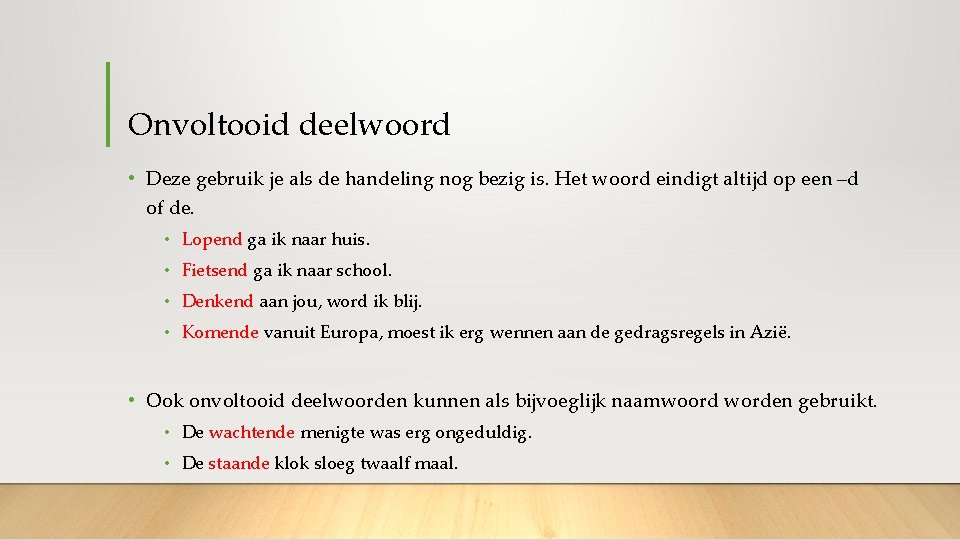 Onvoltooid deelwoord

• Deze gebruik je als de handeling nog bezig is. Het woord eindigt altijd op een –d of de.

• Lopend ga ik naar huis.
• Fietsend ga ik naar school.
• Denkend aan jou, word ik blij.
• Komende vanuit Europa, moest ik erg wennen aan de gedragsregels in Azië.

• Ook onvoltooid deelwoorden kunnen als bijvoeglijk naamwoord worden gebruikt.

• De wachtende menigte was erg ongeduldig.
• De staande klok sloeg twaalf maal.